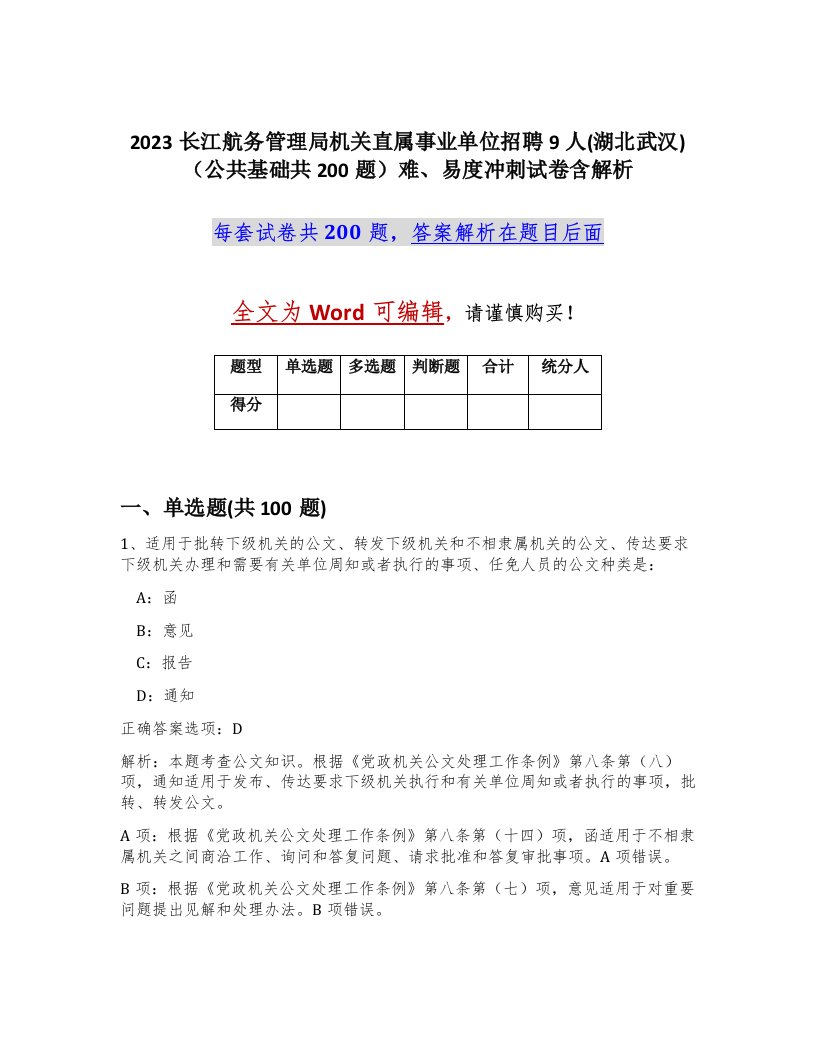 2023 长江航务管理局机关直属事业单位招聘 9 人(湖北武汉)（公共基础共 200 题）难、易度冲刺试卷含解析

每套试卷共 200 题，答案解析在题目后面

全文为 Word 可编辑，请谨慎购买！

| 题型 | 单选题 | 多选题 | 判断题 | 合计 | 统分人 |
|---|---|---|---|---|---|
| 得分 | | | | | |

一、单选题(共 100 题)

1、适用于批转下级机关的公文、转发下级机关和不相隶属机关的公文、传达要求下级机关办理和需要有关单位周知或者执行的事项、任免人员的公文种类是：

A：函

B：意见

C：报告

D：通知

正确答案选项：D

解析：本题考查公文知识。根据《党政机关公文处理工作条例》第八条第（八）项，通知适用于发布、传达要求下级机关执行和有关单位周知或者执行的事项，批转、转发公文。

A 项：根据《党政机关公文处理工作条例》第八条第（十四）项，函适用于不相隶属机关之间商洽工作、询问和答复问题、请求批准和答复审批事项。A 项错误。

B 项：根据《党政机关公文处理工作条例》第八条第（七）项，意见适用于对重要问题提出见解和处理办法。B 项错误。